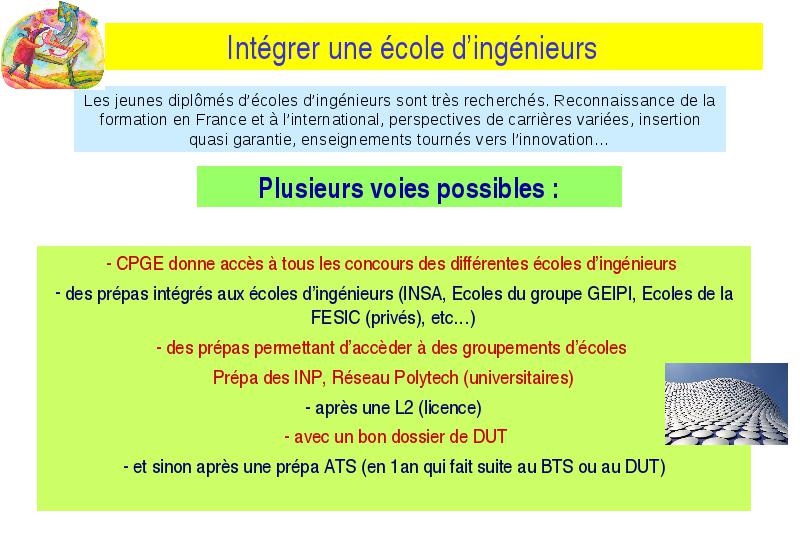 Intégrer une école d'ingénieurs

Les jeunes diplômés d'écoles d'ingénieurs sont très recherchés. Reconnaissance de la formation en France et à l'international, perspectives de carrières variées, insertion quasi garantie, enseignements tournés vers l'innovation…

Plusieurs voies possibles :

- CPGE donne accès à tous les concours des différentes écoles d'ingénieurs

- des prépas intégrés aux écoles d'ingénieurs (INSA, Ecoles du groupe GEIPI, Ecoles de la FESIC (privés), etc…)

- des prépas permettant d'accèder à des groupements d'écoles Prépa des INP, Réseau Polytech (universitaires)

- après une L2 (licence)

- avec un bon dossier de DUT

- et sinon après une prépa ATS (en 1an qui fait suite au BTS ou au DUT)